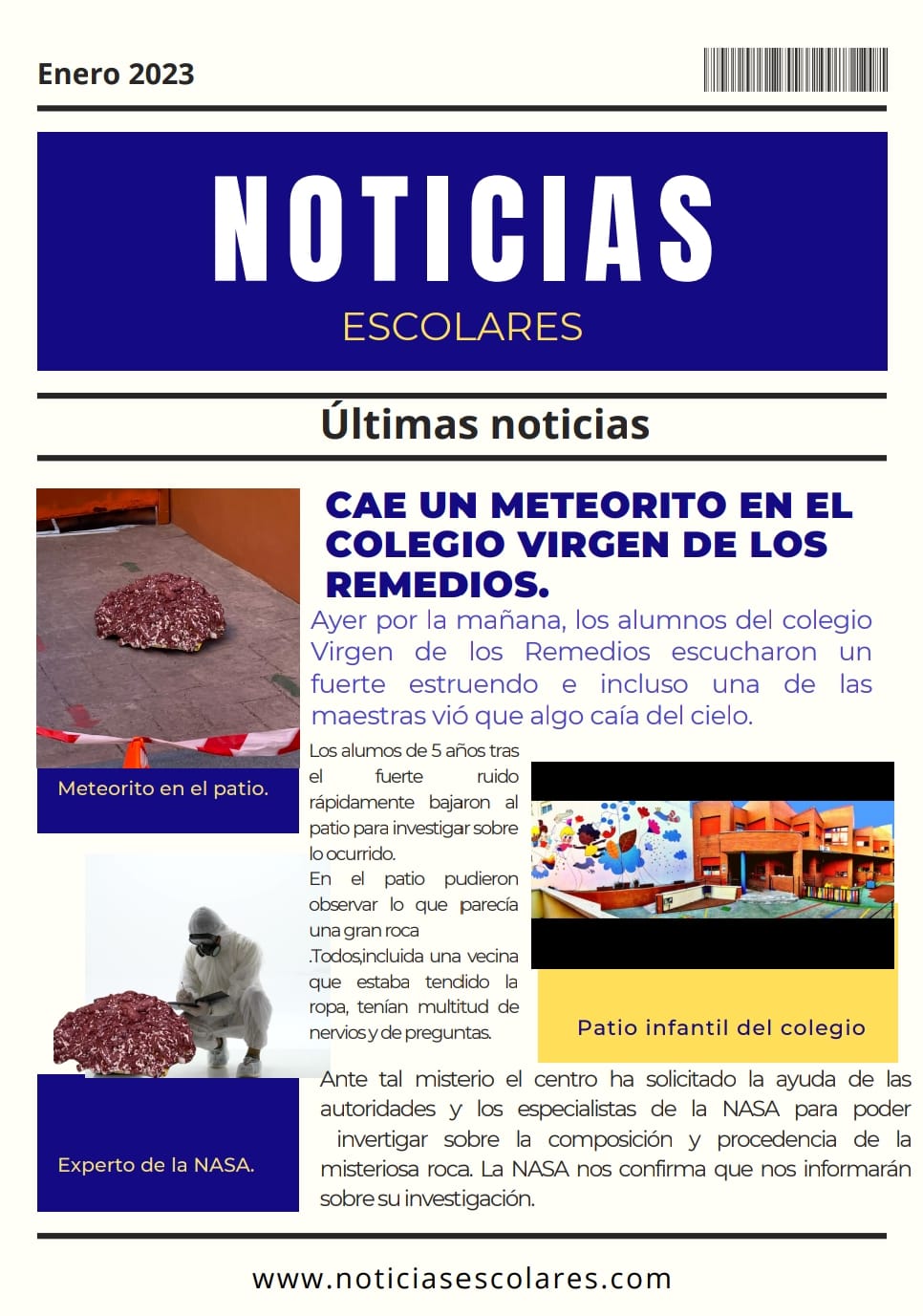 Enero 2023

NOTICIAS

ESCOLARES

Últimas noticias

CAE UN METEORITO EN EL COLEGIO VIRGEN DE LOS REMEDIOS.

Ayer por la mañana, los alumnos del colegio Virgen de los Remedios escucharon un fuerte estruendo e incluso una de las maestras vió que algo caía del cielo.

Meteorito en el patio.

Los alumos de 5 años tras el fuerte ruido rápidamente bajaron al patio para investigar sobre lo ocurrido.
En el patio pudieron observar lo que parecía una gran roca .Todos,incluida una vecina que estaba tendido la ropa, tenían multitud de nervios y de preguntas.

Patio infantil del colegio

Experto de la NASA.

Ante tal misterio el centro ha solicitado la ayuda de las autoridades y los especialistas de la NASA para poder invertigar sobre la composición y procedencia de la misteriosa roca. La NASA nos confirma que nos informarán sobre su investigación.

www.noticiasescolares.com